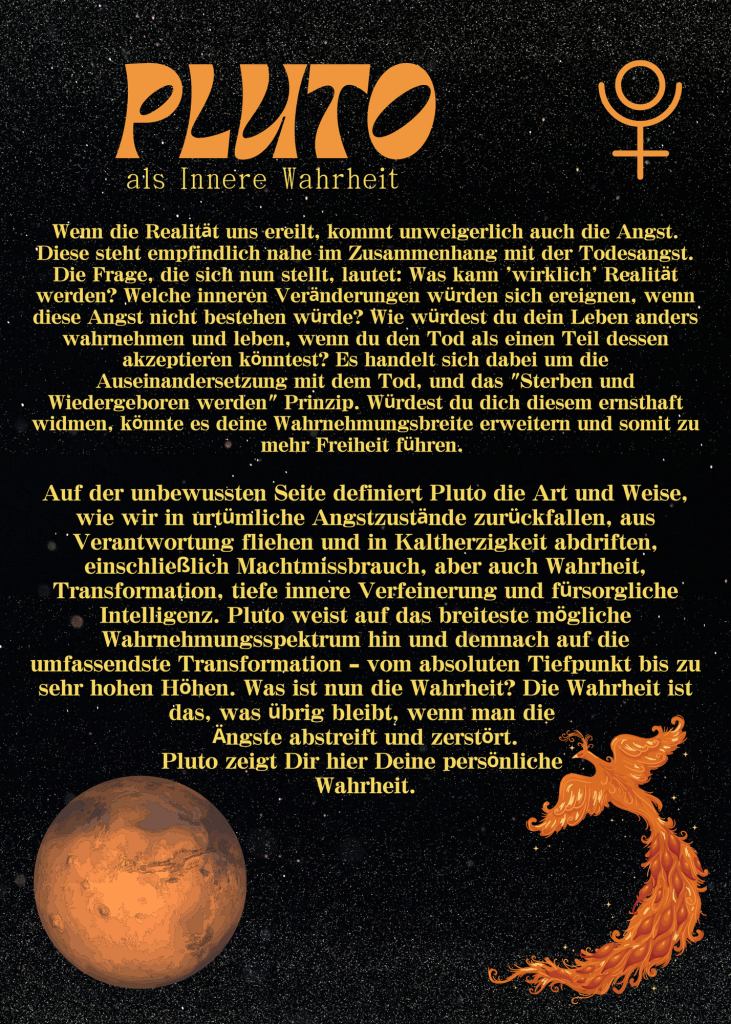 PLUTO
als Innere Wahrheit

Wenn die Realität uns ereilt, kommt unweigerlich auch die Angst. Diese steht empfindlich nahe im Zusammenhang mit der Todesangst. Die Frage, die sich nun stellt, lautet: Was kann 'wirklich' Realität werden? Welche inneren Veränderungen würden sich ereignen, wenn diese Angst nicht bestehen würde? Wie würdest du dein Leben anders wahrnehmen und leben, wenn du den Tod als einen Teil dessen akzeptieren könntest? Es handelt sich dabei um die Auseinandersetzung mit dem Tod, und das "Sterben und Wiedergeboren werden" Prinzip. Würdest du dich diesem ernsthaft widmen, könnte es deine Wahrnehmungsbreite erweitern und somit zu mehr Freiheit führen.

Auf der unbewussten Seite definiert Pluto die Art und Weise, wie wir in urtümliche Angstzustände zurückfallen, aus Verantwortung fliehen und in Kaltherzigkeit abdriften, einschließlich Machtmissbrauch, aber auch Wahrheit, Transformation, tiefe innere Verfeinerung und fürsorgliche Intelligenz. Pluto weist auf das breiteste mögliche Wahrnehmungsspektrum hin und demnach auf die umfassendste Transformation – vom absoluten Tiefpunkt bis zu sehr hohen Höhen. Was ist nun die Wahrheit? Die Wahrheit ist das, was übrig bleibt, wenn man die Ängste abstreift und zerstört.
Pluto zeigt Dir hier Deine persönliche Wahrheit.